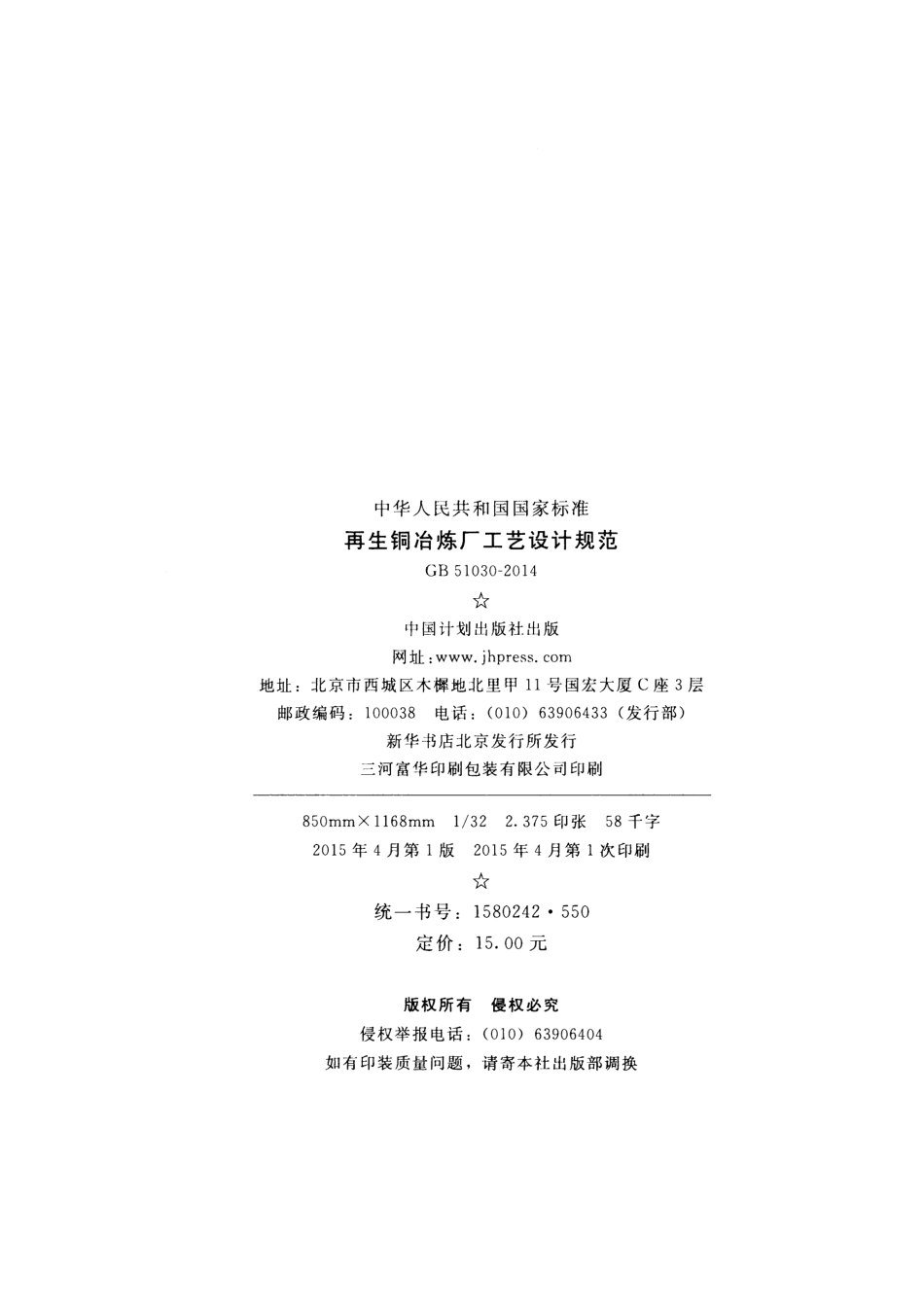 中华人民共和国国家标准

再生铜冶炼厂工艺设计规范

GB 51030-2014

☆

中国计划出版社出版

网址:www.jhpress.com

地址:北京市西城区木樨地北里甲11号国宏大厦C座3层

邮政编码:100038 电话:(010)63906433(发行部)

新华书店北京发行所发行

三河富华印刷包装有限公司印刷

850mm×1168mm 1/32 2.375印张 58千字

2015年4月第1版 2015年4月第1次印刷

☆

统一书号:1580242·550

定价:15.00元

版权所有 侵权必究

侵权举报电话:(010)63906404

如有印装质量问题,请寄本社出版部调换